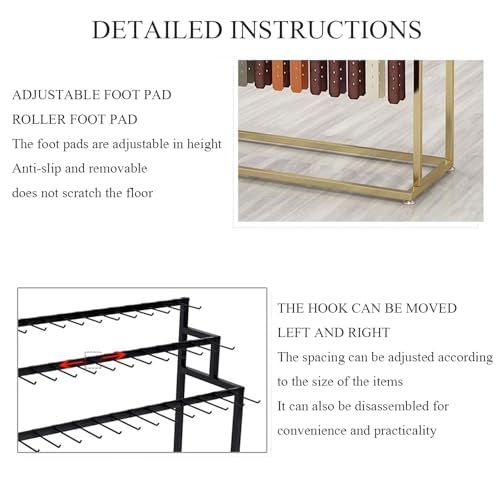 DETAILED INSTRUCTIONS

ADJUSTABLE FOOT PAD
ROLLER FOOT PAD
The foot pads are adjustable in height
Anti-slip and removable
does not scratch the floor

THE HOOK CAN BE MOVED
LEFT AND RIGHT
The spacing can be adjusted according to the size of the items
It can also be disassembled for convenience and practicality